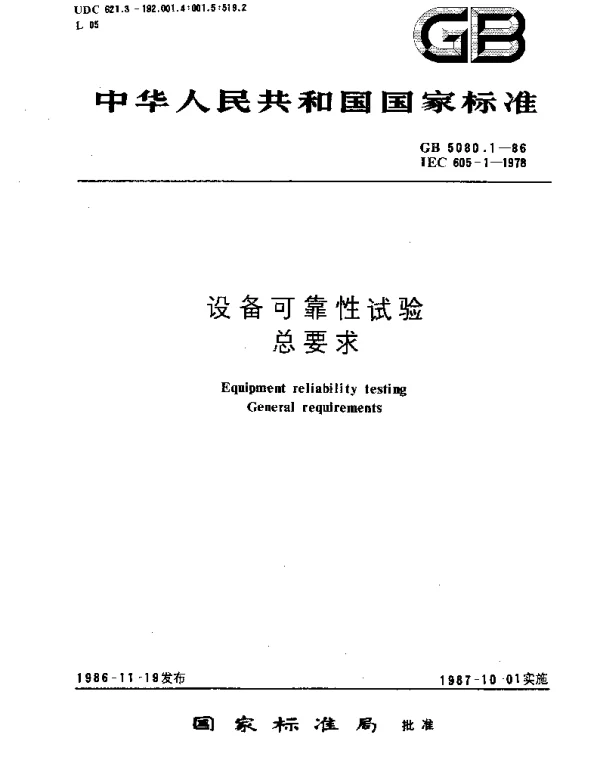 UDC 621.3 - 192.001.4:001.5:519.2
L 05

GB

中华人民共和国国家标准

GB 5080.1—86
IEC 605-1—1978

设备可靠性试验
总要求

Equipment reliability testing
General requirements

1986-11-19发布

1987-10-01实施

国家标准局 批准